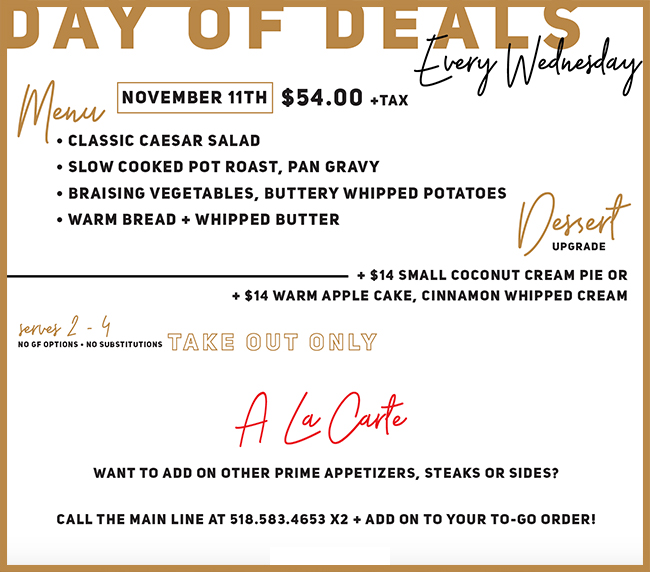 DAY OF DEALS

Every Wednesday

Menu

NOVEMBER 11TH $54.00 +TAX

• CLASSIC CAESAR SALAD
• SLOW COOKED POT ROAST, PAN GRAVY
• BRAISING VEGETABLES, BUTTERY WHIPPED POTATOES
• WARM BREAD + WHIPPED BUTTER

Dessert
UPGRADE

+ $14 SMALL COCONUT CREAM PIE OR
+ $14 WARM APPLE CAKE, CINNAMON WHIPPED CREAM

serves 2 - 4
NO GF OPTIONS • NO SUBSTITUTIONS

TAKE OUT ONLY

A La Carte

WANT TO ADD ON OTHER PRIME APPETIZERS, STEAKS OR SIDES?

CALL THE MAIN LINE AT 518.583.4653 X2 + ADD ON TO YOUR TO-GO ORDER!